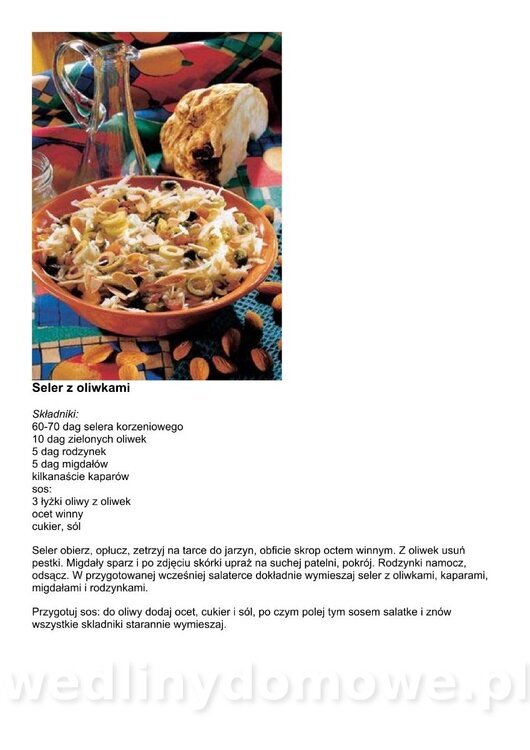 Seler z oliwkami

Składniki:
60-70 dag selera korzeniowego
10 dag zielonych oliwek
5 dag rodzynek
5 dag migdałów
kilkanaście kaparów
sos:
3 łyżki oliwy z oliwek
ocet winny
cukier, sól

Seler obierz, opłucz, zetrzyj na tarce do jarzyn, obficie skrop octem winnym. Z oliwek usuń pestki. Migdały sparz i po zdjęciu skórki upraż na suchej patelni, pokrój. Rodzynki namocz, odsącz. W przygotowanej wcześniej salaterce dokładnie wymieszaj seler z oliwkami, kaparami, migdałami i rodzynkami.

Przygotuj sos: do oliwy dodaj ocet, cukier i sól, po czym polej tym sosem salatke i znów wszystkie skladniki starannie wymieszaj.

wedlinydomowe.pl